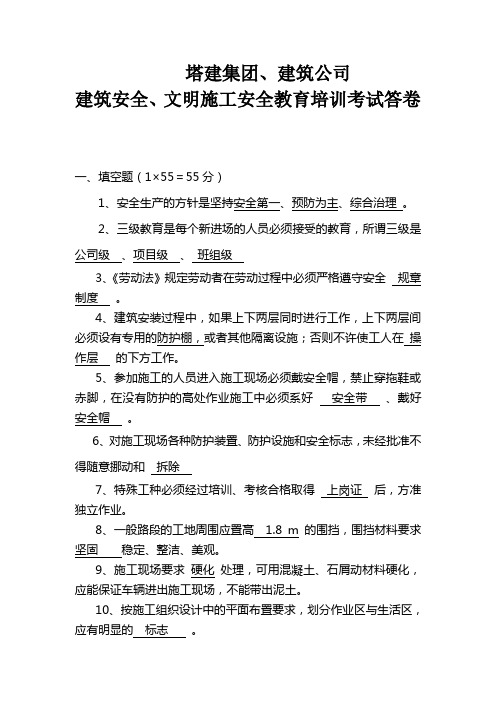 塔建集团、建筑公司
建筑安全、文明施工安全教育培训考试答卷

一、填空题（1×55＝55 分）

1、安全生产的方针是坚持安全第一、预防为主、综合治理 。

2、三级教育是每个新进场的人员必须接受的教育，所谓三级是 公司级 、项目级 、 班组级

3、《劳动法》规定劳动者在劳动过程中必须严格遵守安全 规章制度 。

4、建筑安装过程中，如果上下两层同时进行工作，上下两层间必须设有专用的防护棚，或者其他隔离设施；否则不许使工人在 操作层 的下方工作。

5、参加施工的人员进入施工现场必须戴安全帽，禁止穿拖鞋或赤脚，在没有防护的高处作业施工中必须系好 安全带 、戴好 安全帽 。

6、对施工现场各种防护装置、防护设施和安全标志，未经批准不得随意挪动和 拆除

7、特殊工种必须经过培训、考核合格取得 上岗证 后，方准独立作业。

8、一般路段的工地周围应置高 1.8 m 的围挡，围挡材料要求 坚固 稳定、整洁、美观。

9、施工现场要求 硬化 处理，可用混凝土、石屑动材料硬化，应能保证车辆进出施工现场，不能带出泥土。

10、按施工组织设计中的平面布置要求，划分作业区与生活区，应有明显的 标志 。